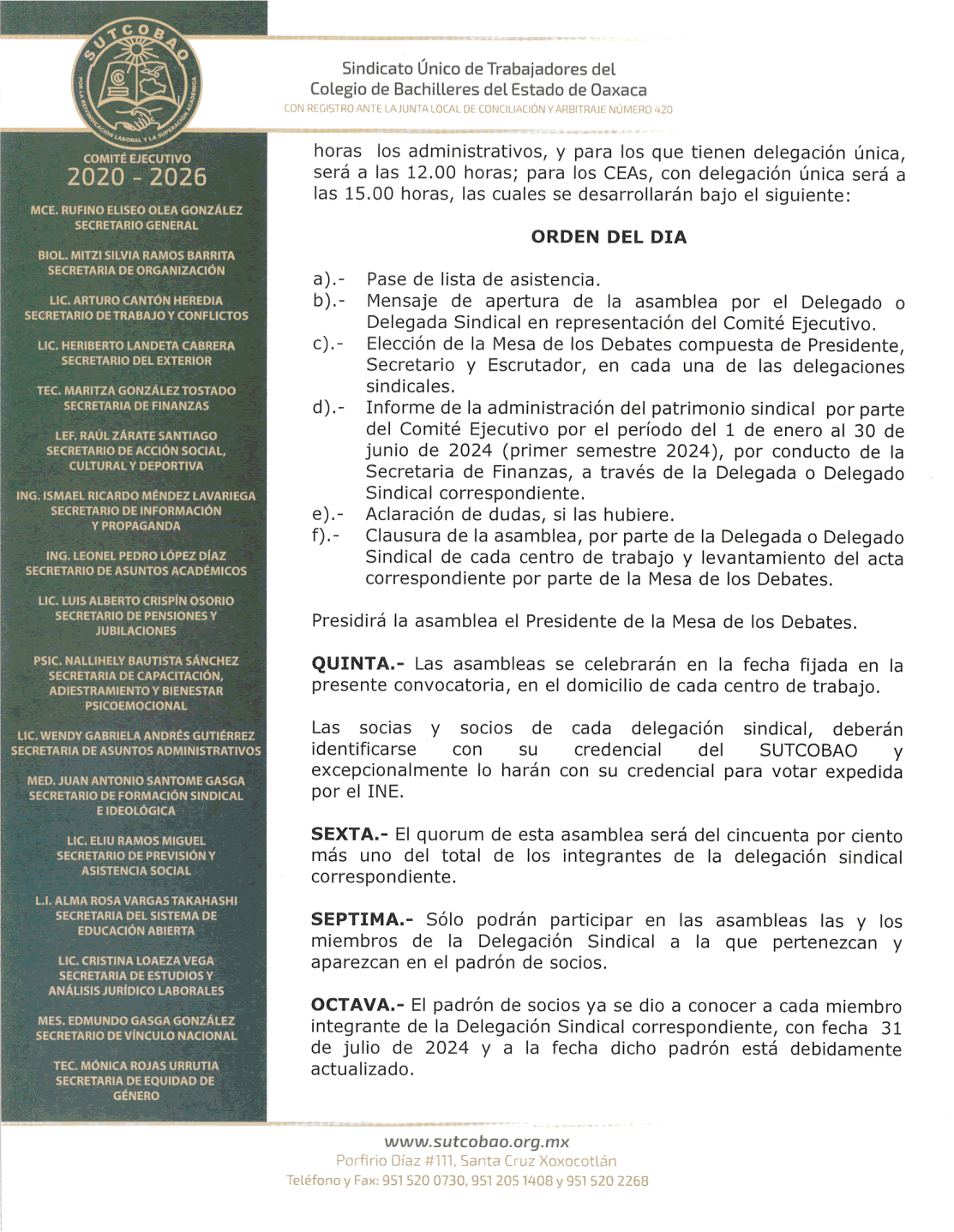 SUTCOBAO
POR LA REIVINDICACIÓN LABORAL Y LA SUPERACIÓN ACADÉMICA

Sindicato Único de Trabajadores del Colegio de Bachilleres del Estado de Oaxaca
CON REGISTRO ANTE LA JUNTA LOCAL DE CONCILIACIÓN Y ARBITRAJE NÚMERO 420

COMITÉ EJECUTIVO
2020 - 2026

MCE. RUFINO ELISEO OLEA GONZÁLEZ
SECRETARIO GENERAL

BIOL. MITZI SILVIA RAMOS BARRITA
SECRETARIA DE ORGANIZACIÓN

LIC. ARTURO CANTÓN HEREDIA
SECRETARIO DE TRABAJO Y CONFLICTOS

LIC. HERIBERTO LANDETA CABRERA
SECRETARIO DEL EXTERIOR

TEC. MARITZA GONZÁLEZ TOSTADO
SECRETARIA DE FINANZAS

LEF. RAÚL ZÁRATE SANTIAGO
SECRETARIO DE ACCIÓN SOCIAL, CULTURAL Y DEPORTIVA

ING. ISMAEL RICARDO MÉNDEZ LAVARIEGA
SECRETARIO DE INFORMACIÓN Y PROPAGANDA

ING. LEONEL PEDRO LÓPEZ DÍAZ
SECRETARIO DE ASUNTOS ACADÉMICOS

LIC. LUIS ALBERTO CRISPÍN OSORIO
SECRETARIO DE PENSIONES Y JUBILACIONES

PSIC. NALLIHELY BAUTISTA SÁNCHEZ
SECRETARIA DE CAPACITACIÓN, ADIESTRAMIENTO Y BIENESTAR PSICOEMOCIONAL

LIC. WENDY GABRIELA ANDRÉS GUTIÉRREZ
SECRETARIA DE ASUNTOS ADMINISTRATIVOS

MED. JUAN ANTONIO SANTOME GASGA
SECRETARIO DE FORMACIÓN SINDICAL E IDEOLÓGICA

LIC. ELIU RAMOS MIGUEL
SECRETARIO DE PREVISIÓN Y ASISTENCIA SOCIAL

L.I. ALMA ROSA VARGAS TAKAHASHI
SECRETARIA DEL SISTEMA DE EDUCACIÓN ABIERTA

LIC. CRISTINA LOAEZA VEGA
SECRETARIA DE ESTUDIOS Y ANÁLISIS JURÍDICO LABORALES

MES. EDMUNDO GASGA GONZÁLEZ
SECRETARIO DE VÍNCULO NACIONAL

TEC. MÓNICA ROJAS URRUTIA
SECRETARIA DE EQUIDAD DE GÉNERO

horas los administrativos, y para los que tienen delegación única, será a las 12.00 horas; para los CEAs, con delegación única será a las 15.00 horas, las cuales se desarrollarán bajo el siguiente:

ORDEN DEL DIA

a).- Pase de lista de asistencia.
b).- Mensaje de apertura de la asamblea por el Delegado o Delegada Sindical en representación del Comité Ejecutivo.
c).- Elección de la Mesa de los Debates compuesta de Presidente, Secretario y Escrutador, en cada una de las delegaciones sindicales.
d).- Informe de la administración del patrimonio sindical por parte del Comité Ejecutivo por el período del 1 de enero al 30 de junio de 2024 (primer semestre 2024), por conducto de la Secretaria de Finanzas, a través de la Delegada o Delegado Sindical correspondiente.
e).- Aclaración de dudas, si las hubiere.
f).- Clausura de la asamblea, por parte de la Delegada o Delegado Sindical de cada centro de trabajo y levantamiento del acta correspondiente por parte de la Mesa de los Debates.

Presidirá la asamblea el Presidente de la Mesa de los Debates.

QUINTA.- Las asambleas se celebrarán en la fecha fijada en la presente convocatoria, en el domicilio de cada centro de trabajo.

Las socias y socios de cada delegación sindical, deberán identificarse con su credencial del SUTCOBAO y excepcionalmente lo harán con su credencial para votar expedida por el INE.

SEXTA.- El quorum de esta asamblea será del cincuenta por ciento más uno del total de los integrantes de la delegación sindical correspondiente.

SEPTIMA.- Sólo podrán participar en las asambleas las y los miembros de la Delegación Sindical a la que pertenezcan y aparezcan en el padrón de socios.

OCTAVA.- El padrón de socios ya se dio a conocer a cada miembro integrante de la Delegación Sindical correspondiente, con fecha 31 de julio de 2024 y a la fecha dicho padrón está debidamente actualizado.

www.sutcobao.org.mx
Porfirio Díaz #111, Santa Cruz Xoxocotlán
Teléfono y Fax: 951 520 0730, 951 205 1408 y 951 520 2268